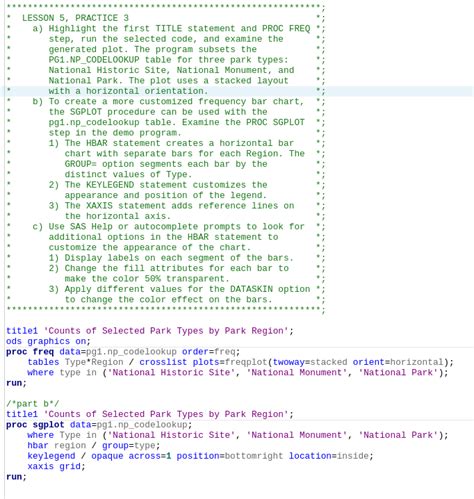 ***********************************************************;
*  LESSON 5, PRACTICE 3                                   *;
*    a) Highlight the first TITLE statement and PROC FREQ *;
*       step, run the selected code, and examine the      *;
*       generated plot. The program subsets the           *;
*       PG1.NP_CODELOOKUP table for three park types:     *;
*       National Historic Site, National Monument, and    *;
*       National Park. The plot uses a stacked layout     *;
*       with a horizontal orientation.                    *;
*    b) To create a more customized frequency bar chart,  *;
*       the SGPLOT procedure can be used with the         *;
*       pg1.np_codelookup table. Examine the PROC SGPLOT  *;
*       step in the demo program.                         *;
*       1) The HBAR statement creates a horizontal bar    *;
*          chart with separate bars for each Region. The  *;
*          GROUP= option segments each bar by the         *;
*          distinct values of Type.                       *;
*       2) The KEYLEGEND statement customizes the         *;
*          appearance and position of the legend.         *;
*       3) The XAXIS statement adds reference lines on    *;
*          the horizontal axis.                           *;
*    c) Use SAS Help or autocomplete prompts to look for  *;
*       additional options in the HBAR statement to       *;
*       customize the appearance of the chart.            *;
*       1) Display labels on each segment of the bars.    *;
*       2) Change the fill attributes for each bar to     *;
*          make the color 50% transparent.                *;
*       3) Apply different values for the DATASKIN option *;
*          to change the color effect on the bars.        *;
***********************************************************;

title1 'Counts of Selected Park Types by Park Region';
ods graphics on;
proc freq data=pg1.np_codelookup order=freq;
    tables Type*Region / crosslist plots=freqplot(twoway=stacked orient=horizontal);
    where type in ('National Historic Site', 'National Monument', 'National Park');
run;

/*part b*/
title1 'Counts of Selected Park Types by Park Region';
proc sgplot data=pg1.np_codelookup;
    where Type in ('National Historic Site', 'National Monument', 'National Park');
    hbar region / group=type;
    keylegend / opaque across=1 position=bottomright location=inside;
    xaxis grid;
run;